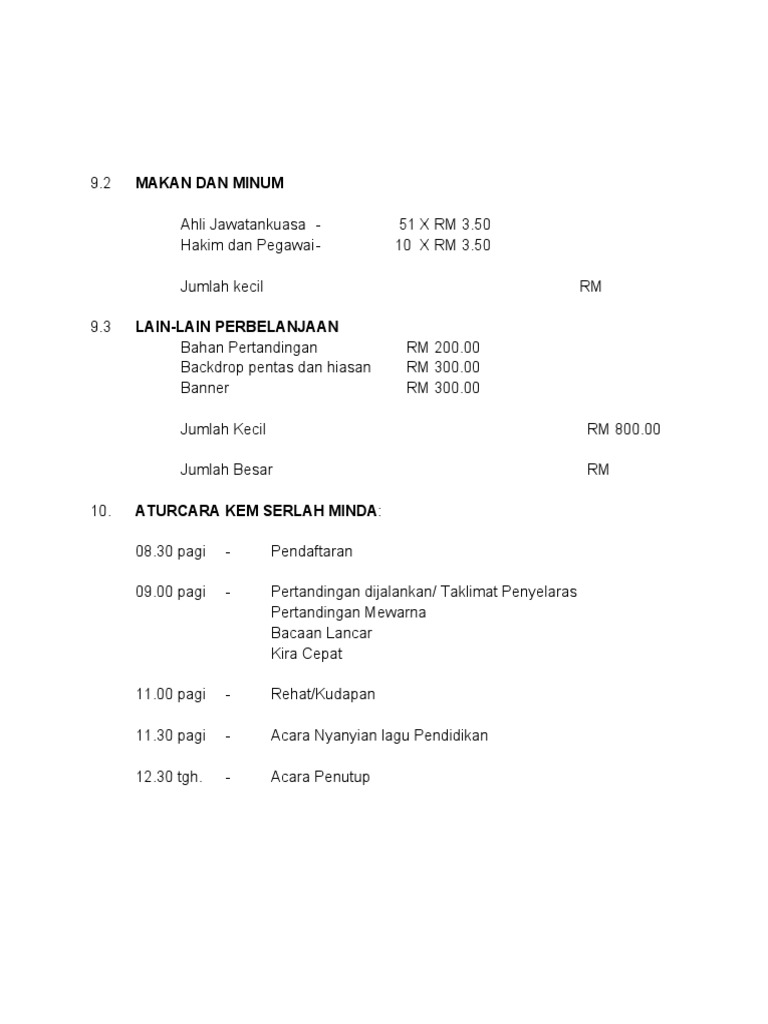 9.2 MAKAN DAN MINUM

Ahli Jawatankuasa - 51 X RM 3.50
Hakim dan Pegawai- 10 X RM 3.50

Jumlah kecil RM

9.3 LAIN-LAIN PERBELANJAAN
Bahan Pertandingan RM 200.00
Backdrop pentas dan hiasan RM 300.00
Banner RM 300.00

Jumlah Kecil RM 800.00

Jumlah Besar RM

10. ATURCARA KEM SERLAH MINDA:

08.30 pagi - Pendaftaran

09.00 pagi - Pertandingan dijalankan/ Taklimat Penyelaras
Pertandingan Mewarna
Bacaan Lancar
Kira Cepat

11.00 pagi - Rehat/Kudapan

11.30 pagi - Acara Nyanyian lagu Pendidikan

12.30 tgh. - Acara Penutup